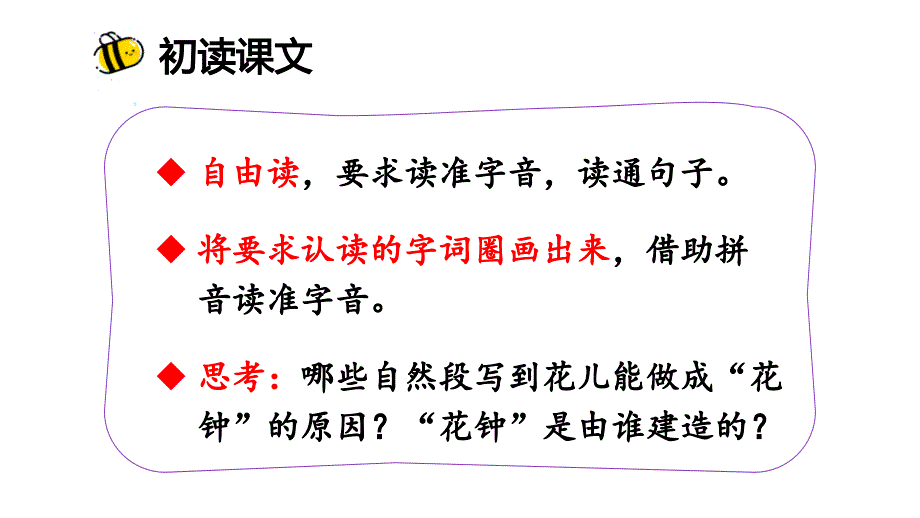 初读课文

◆ 自由读，要求读准字音，读通句子。

◆ 将要求认读的字词圈画出来，借助拼音读准字音。

◆ 思考：哪些自然段写到花儿能做成“花钟”的原因？“花钟”是由谁建造的？